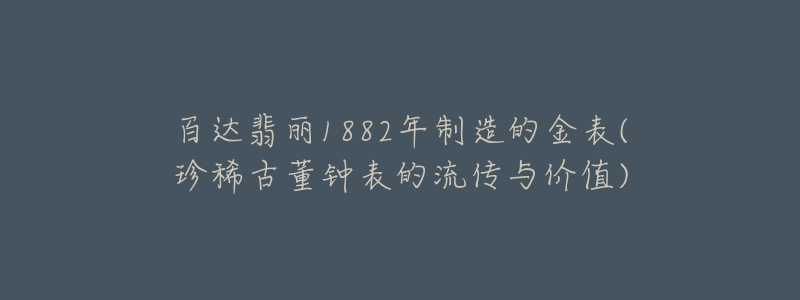 百达翡丽1882年制造的金表(珍稀古董钟表的流传与价值)